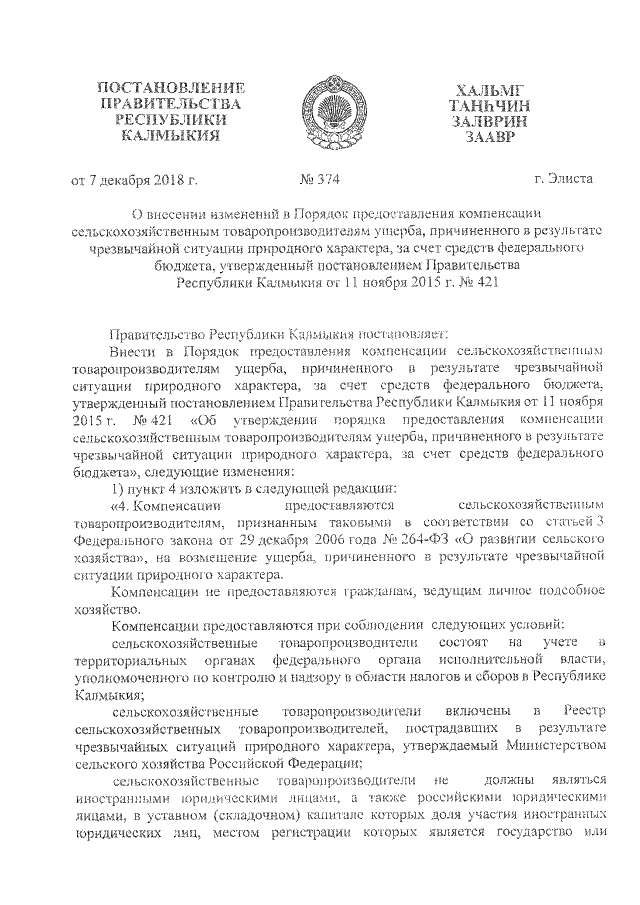 ПОСТАНОВЛЕНИЕ ПРАВИТЕЛЬСТВА РЕСПУБЛИКИ КАЛМЫКИЯ

ХАЛЬМГ ТАҢҺЧИН ЗАЛВРИН ЗААВР

от 7 декабря 2018 г.

№ 374

г. Элиста

О внесении изменений в Порядок предоставления компенсации сельскохозяйственным товаропроизводителям ущерба, причиненного в результате чрезвычайной ситуации природного характера, за счет средств федерального бюджета, утвержденный постановлением Правительства Республики Калмыкия от 11 ноября 2015 г. № 421

Правительство Республики Калмыкия постановляет:

Внести в Порядок предоставления компенсации сельскохозяйственным товаропроизводителям ущерба, причиненного в результате чрезвычайной ситуации природного характера, за счет средств федерального бюджета, утвержденный постановлением Правительства Республики Калмыкия от 11 ноября 2015 г. № 421 «Об утверждении порядка предоставления компенсации сельскохозяйственным товаропроизводителям ущерба, причиненного в результате чрезвычайной ситуации природного характера, за счет средств федерального бюджета», следующие изменения:

1) пункт 4 изложить в следующей редакции:

«4. Компенсации предоставляются сельскохозяйственным товаропроизводителям, признанным таковыми в соответствии со статьей 3 Федерального закона от 29 декабря 2006 года № 264-ФЗ «О развитии сельского хозяйства», на возмещение ущерба, причиненного в результате чрезвычайной ситуации природного характера.

Компенсации не предоставляются гражданам, ведущим личное подсобное хозяйство.

Компенсации предоставляются при соблюдении следующих условий:

сельскохозяйственные товаропроизводители состоят на учете в территориальных органах федерального органа исполнительной власти, уполномоченного по контролю и надзору в области налогов и сборов в Республике Калмыкия;

сельскохозяйственные товаропроизводители включены в Реестр сельскохозяйственных товаропроизводителей, пострадавших в результате чрезвычайных ситуаций природного характера, утверждаемый Министерством сельского хозяйства Российской Федерации;

сельскохозяйственные товаропроизводители не должны являться иностранными юридическими лицами, а также российскими юридическими лицами, в уставном (складочном) капитале которых доля участия иностранных юридических лиц, местом регистрации которых является государство или